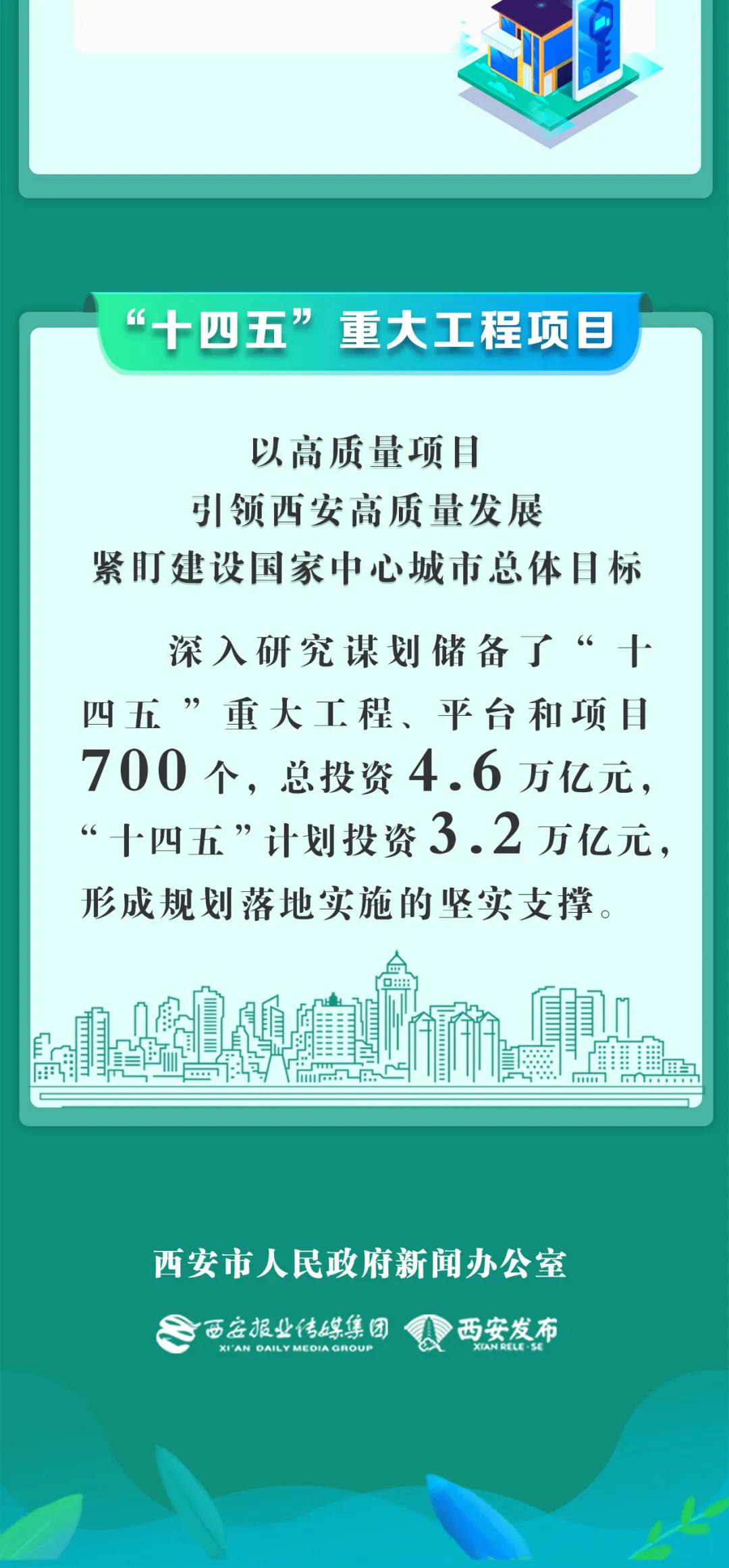 “十四五”重大工程项目

以高质量项目
引领西安高质量发展
紧盯建设国家中心城市总体目标

深入研究谋划储备了“十四五”重大工程、平台和项目700个，总投资4.6万亿元，“十四五”计划投资3.2万亿元，形成规划落地实施的坚实支撑。

西安市人民政府新闻办公室

西安报业传媒集团
XI'AN DAILY MEDIA GROUP
西安发布
XIAN RELE·SE